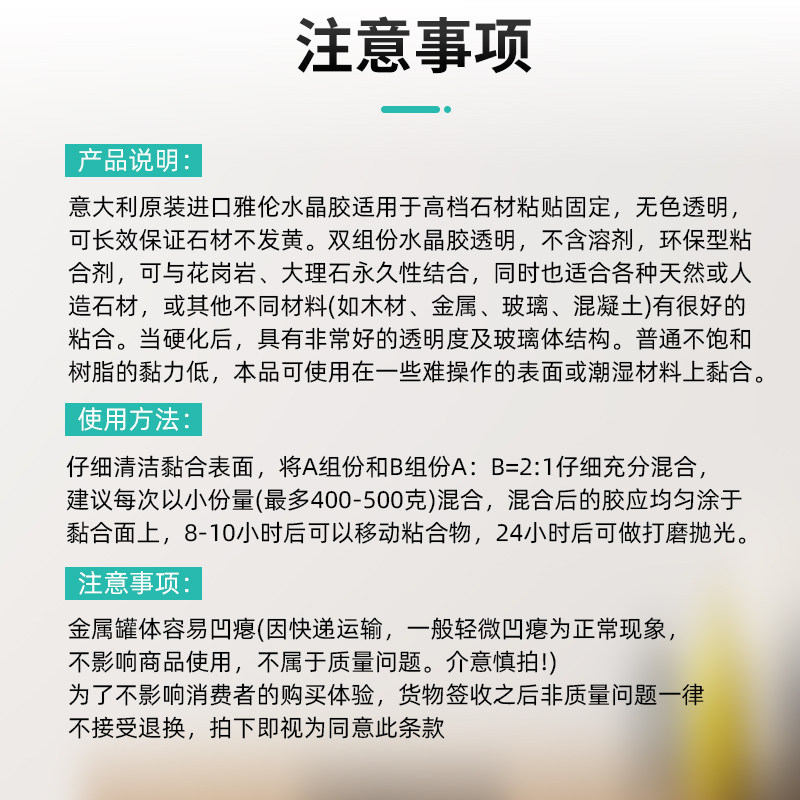 注意事项

产品说明:

意大利原装进口雅伦水晶胶适用于高档石材粘贴固定，无色透明，可长效保证石材不发黄。双组份水晶胶透明，不含溶剂，环保型粘合剂，可与花岗岩、大理石永久性结合，同时也适合各种天然或人造石材，或其他不同材料(如木材、金属、玻璃、混凝土)有很好的粘合。当硬化后，具有非常好的透明度及玻璃体结构。普通不饱和树脂的黏力低，本品可使用在一些难操作的表面或潮湿材料上黏合。

使用方法:

仔细清洁黏合表面，将A组份和B组份A：B=2:1仔细充分混合，建议每次以小份量(最多400-500克)混合，混合后的胶应均匀涂于黏合面上，8-10小时后可以移动粘合物，24小时后可做打磨抛光。

注意事项:

金属罐体容易凹瘪(因快递运输，一般轻微凹瘪为正常现象，不影响商品使用，不属于质量问题。介意慎拍!)
为了不影响消费者的购买体验，货物签收之后非质量问题一律不接受退换，拍下即视为同意此条款